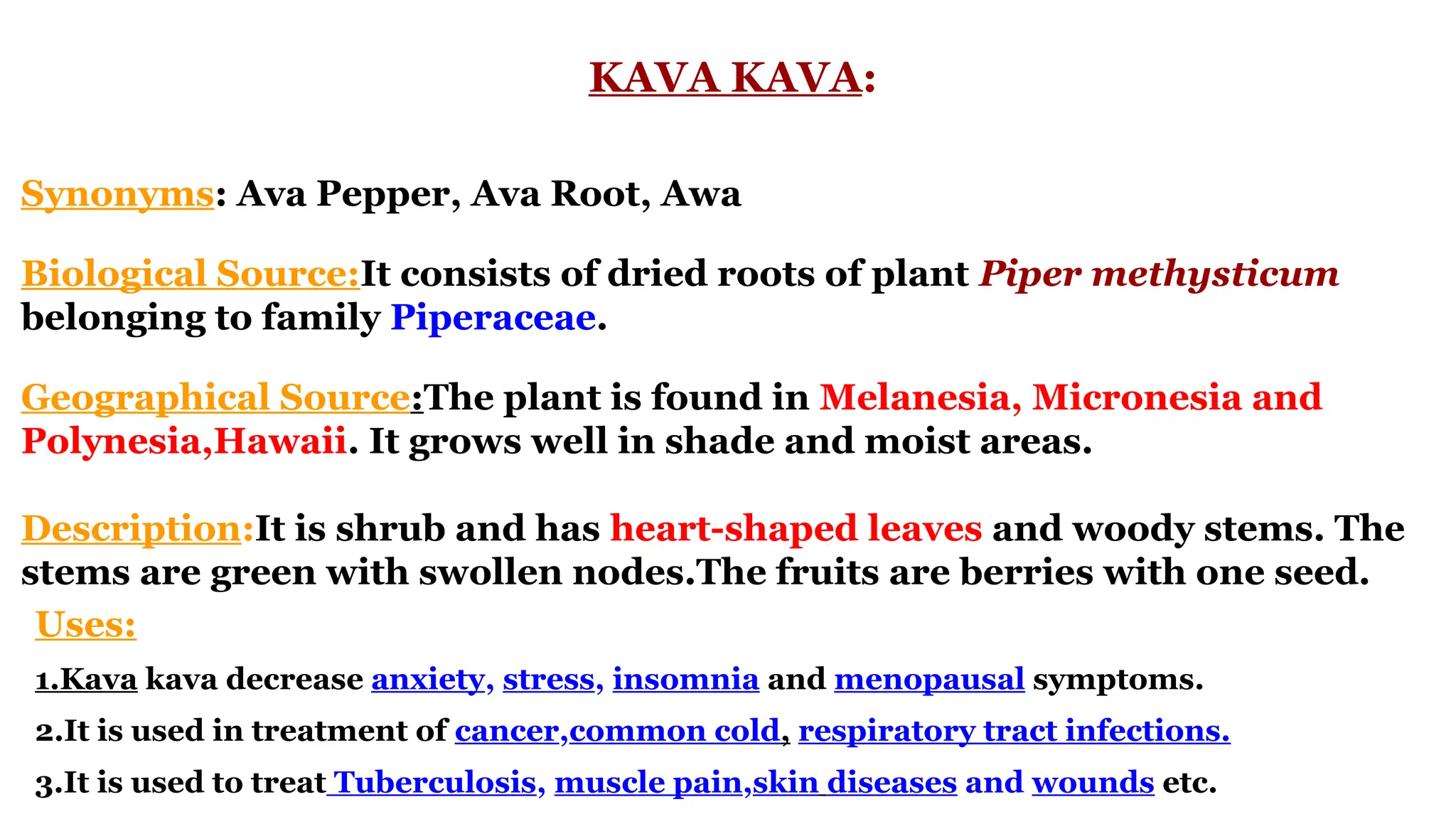 KAVA KAVA:

Synonyms: Ava Pepper, Ava Root, Awa

Biological Source:It consists of dried roots of plant Piper methysticum belonging to family Piperaceae.

Geographical Source:The plant is found in Melanesia, Micronesia and Polynesia,Hawaii. It grows well in shade and moist areas.

Description:It is shrub and has heart-shaped leaves and woody stems. The stems are green with swollen nodes.The fruits are berries with one seed.

Uses:

1.Kava kava decrease anxiety, stress, insomnia and menopausal symptoms.

2.It is used in treatment of cancer,common cold, respiratory tract infections.

3.It is used to treat Tuberculosis, muscle pain,skin diseases and wounds etc.